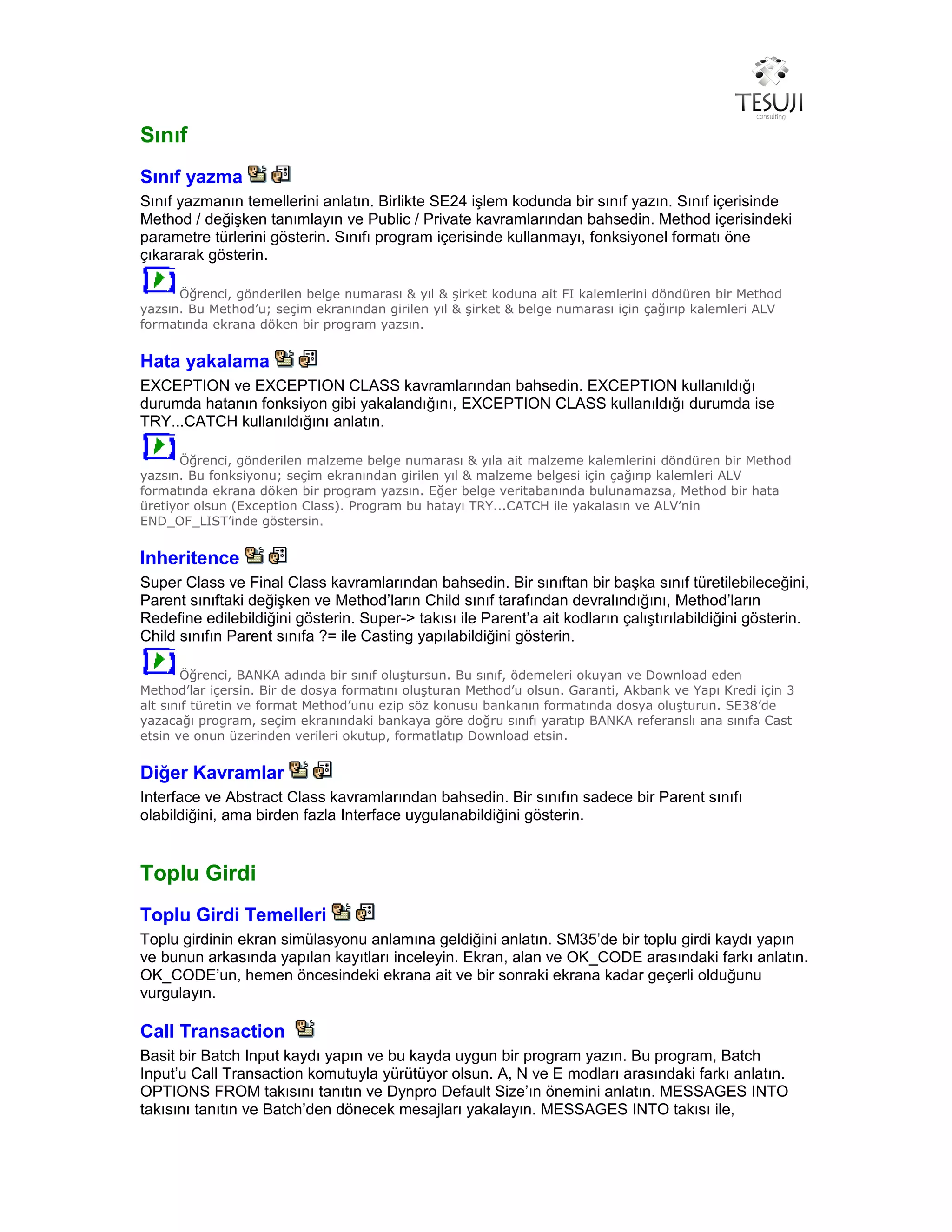 TESUJI
consulting

Sınıf

Sınıf yazma

Sınıf yazmanın temellerini anlatın. Birlikte SE24 işlem kodunda bir sınıf yazın. Sınıf içerisinde Method / değişken tanımlayın ve Public / Private kavramlarından bahsedin. Method içerisindeki parametre türlerini gösterin. Sınıfı program içerisinde kullanmayı, fonksiyonel formatı öne çıkararak gösterin.

Öğrenci, gönderilen belge numarası & yıl & şirket koduna ait FI kalemlerini döndüren bir Method yazsın. Bu Method'u; seçim ekranından girilen yıl & şirket & belge numarası için çağırıp kalemleri ALV formatında ekrana döken bir program yazsın.

Hata yakalama

EXCEPTION ve EXCEPTION CLASS kavramlarından bahsedin. EXCEPTION kullanıldığı durumda hatanın fonksiyon gibi yakalandığını, EXCEPTION CLASS kullanıldığı durumda ise TRY...CATCH kullanıldığını anlatın.

Öğrenci, gönderilen malzeme belge numarası & yıla ait malzeme kalemlerini döndüren bir Method yazsın. Bu fonksiyonu; seçim ekranından girilen yıl & malzeme belgesi için çağırıp kalemleri ALV formatında ekrana döken bir program yazsın. Eğer belge veritabanında bulunamazsa, Method bir hata üretiyor olsun (Exception Class). Program bu hatayı TRY...CATCH ile yakalasın ve ALV'nin END_OF_LIST'inde göstersin.

Inheritence

Super Class ve Final Class kavramlarından bahsedin. Bir sınıftan bir başka sınıf türetilebileceğini, Parent sınıftaki değişken ve Method'ların Child sınıf tarafından devralındığını, Method'ların Redefine edilebildiğini gösterin. Super-> takısı ile Parent'a ait kodların çalıştırılabildiğini gösterin. Child sınıfın Parent sınıfa ?= ile Casting yapılabildiğini gösterin.

Öğrenci, BANKA adında bir sınıf oluştursun. Bu sınıf, ödemeleri okuyan ve Download eden Method'lar içersin. Bir de dosya formatını oluşturan Method'u olsun. Garanti, Akbank ve Yapı Kredi için 3 alt sınıf türetin ve format Method'unu ezip söz konusu bankanın formatında dosya oluşturun. SE38'de yazacağı program, seçim ekranındaki bankaya göre doğru sınıfı yaratıp BANKA referanslı ana sınıfa Cast etsin ve onun üzerinden verileri okutup, formatlatıp Download etsin.

Diğer Kavramlar

Interface ve Abstract Class kavramlarından bahsedin. Bir sınıfın sadece bir Parent sınıfı olabildiğini, ama birden fazla Interface uygulanabildiğini gösterin.

Toplu Girdi

Toplu Girdi Temelleri

Toplu girdinin ekran simülasyonu anlamına geldiğini anlatın. SM35'de bir toplu girdi kaydı yapın ve bunun arkasında yapılan kayıtları inceleyin. Ekran, alan ve OK_CODE arasındaki farkı anlatın. OK_CODE'un, hemen öncesindeki ekrana ait ve bir sonraki ekrana kadar geçerli olduğunu vurgulayın.

Call Transaction

Basit bir Batch Input kaydı yapın ve bu kayda uygun bir program yazın. Bu program, Batch Input'u Call Transaction komutuyla yürütüyor olsun. A, N ve E modları arasındaki farkı anlatın. OPTIONS FROM takısını tanıtın ve Dynpro Default Size'ın önemini anlatın. MESSAGES INTO takısını tanıtın ve Batch'den dönecek mesajları yakalayın. MESSAGES INTO takısı ile,